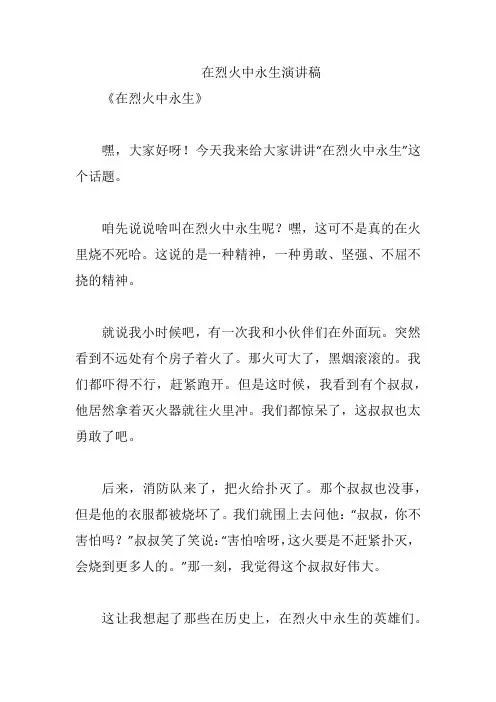 在烈火中永生演讲稿

《在烈火中永生》

嘿，大家好呀！今天我来给大家讲讲“在烈火中永生”这个话题。

咱先说说啥叫在烈火中永生呢？嘿，这可不是真的在火里烧不死哈。这说的是一种精神，一种勇敢、坚强、不屈不挠的精神。

就说我小时候吧，有一次我和小伙伴们在外面玩。突然看到不远处有个房子着火了。那火可大了，黑烟滚滚的。我们都吓得不行，赶紧跑开。但是这时候，我看到有个叔叔，他居然拿着灭火器就往火里冲。我们都惊呆了，这叔叔也太勇敢了吧。

后来，消防队来了，把火给扑灭了。那个叔叔也没事，但是他的衣服都被烧坏了。我们就围上去问他：“叔叔，你不害怕吗？”叔叔笑了笑说：“害怕啥呀，这火要是不赶紧扑灭，会烧到更多人的。”那一刻，我觉得这个叔叔好伟大。

这让我想起了那些在历史上，在烈火中永生的英雄们。